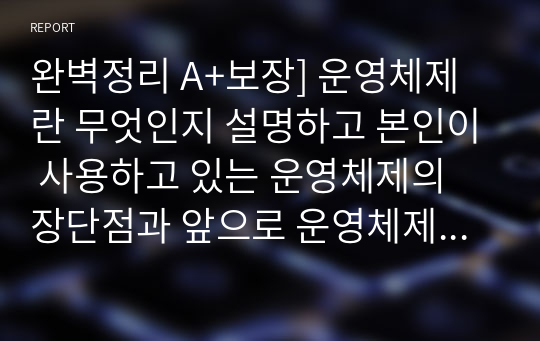 REPORT

완벽정리 A+보장] 운영체제란 무엇인지 설명하고 본인이 사용하고 있는 운영체제의 장단점과 앞으로 운영체제...